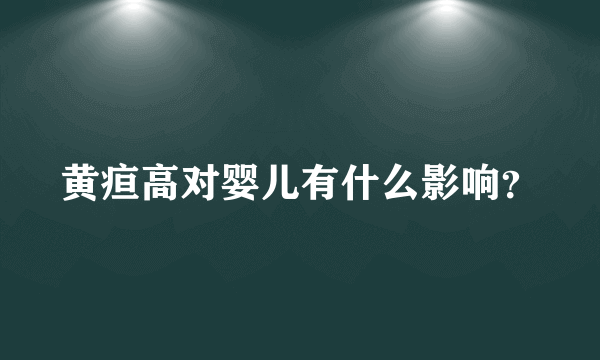 黄疸高对婴儿有什么影响?